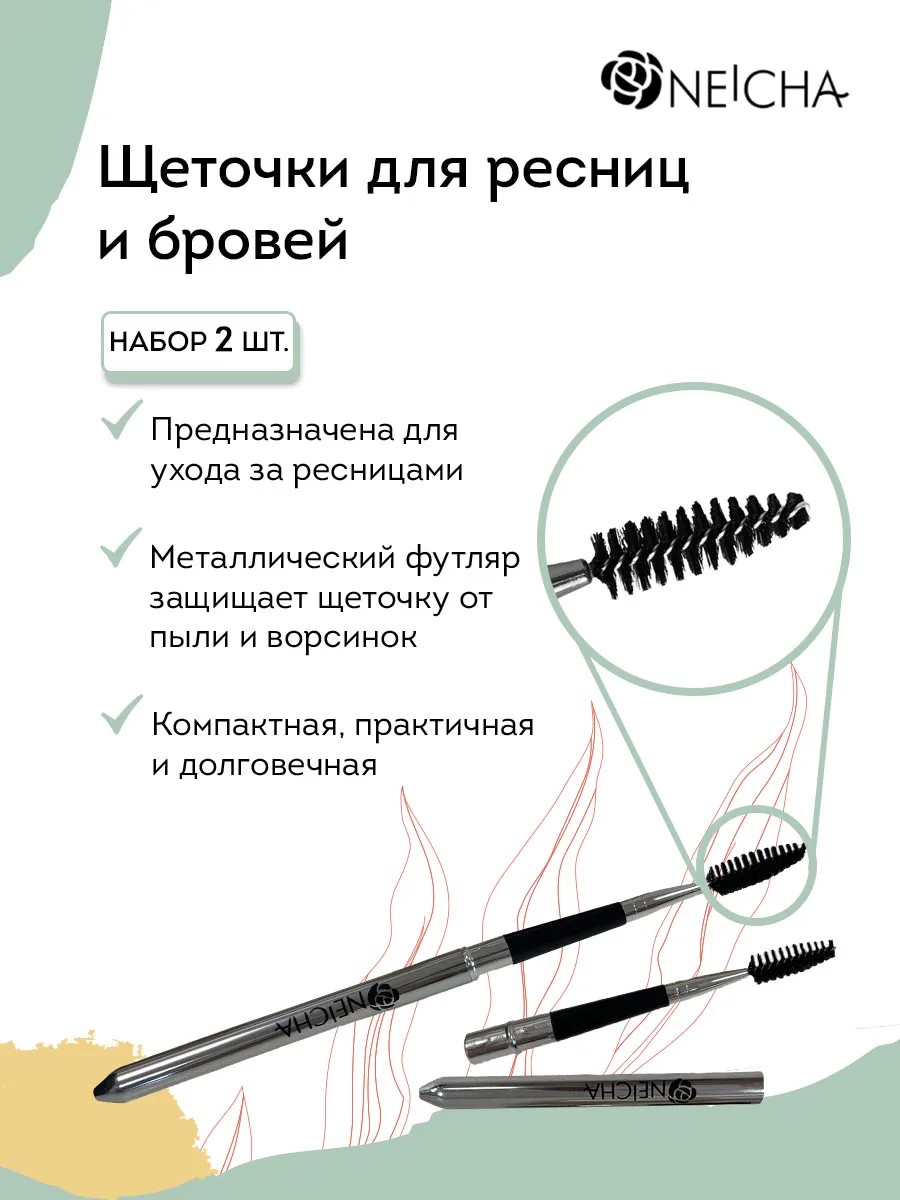 NEICHA

Щеточки для ресниц и бровей

НАБОР 2 ШТ.

Предназначена для ухода за ресницами

Металлический футляр защищает щеточку от пыли и ворсинок

Компактная, практичная и долговечная

NEICHA

NEICHA